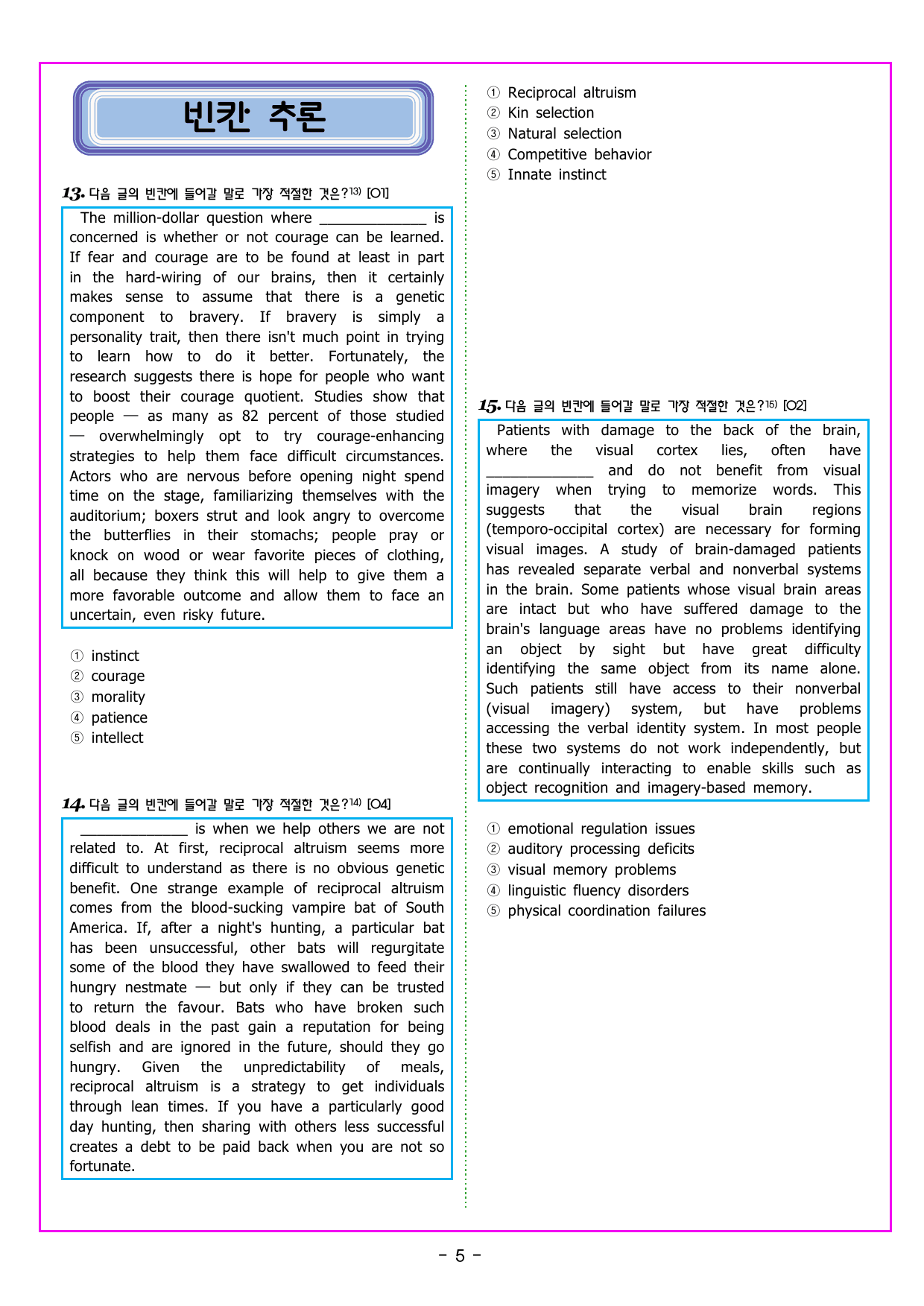 빈칸 추론

13. 다음 글의 빈칸에 들어갈 말로 가장 적절한 것은?$^{13)}$ [O1]

The million-dollar question where ____ is concerned is whether or not courage can be learned. If fear and courage are to be found at least in part in the hard-wiring of our brains, then it certainly makes sense to assume that there is a genetic component to bravery. If bravery is simply a personality trait, then there isn't much point in trying to learn how to do it better. Fortunately, the research suggests there is hope for people who want to boost their courage quotient. Studies show that people — as many as 82 percent of those studied — overwhelmingly opt to try courage-enhancing strategies to help them face difficult circumstances. Actors who are nervous before opening night spend time on the stage, familiarizing themselves with the auditorium; boxers strut and look angry to overcome the butterflies in their stomachs; people pray or knock on wood or wear favorite pieces of clothing, all because they think this will help to give them a more favorable outcome and allow them to face an uncertain, even risky future.

① instinct
② courage
③ morality
④ patience
⑤ intellect

14. 다음 글의 빈칸에 들어갈 말로 가장 적절한 것은?$^{14)}$ [O4]

____ is when we help others we are not related to. At first, reciprocal altruism seems more difficult to understand as there is no obvious genetic benefit. One strange example of reciprocal altruism comes from the blood-sucking vampire bat of South America. If, after a night's hunting, a particular bat has been unsuccessful, other bats will regurgitate some of the blood they have swallowed to feed their hungry nestmate — but only if they can be trusted to return the favour. Bats who have broken such blood deals in the past gain a reputation for being selfish and are ignored in the future, should they go hungry. Given the unpredictability of meals, reciprocal altruism is a strategy to get individuals through lean times. If you have a particularly good day hunting, then sharing with others less successful creates a debt to be paid back when you are not so fortunate.

① Reciprocal altruism
② Kin selection
③ Natural selection
④ Competitive behavior
⑤ Innate instinct

15. 다음 글의 빈칸에 들어갈 말로 가장 적절한 것은?$^{15)}$ [O2]

Patients with damage to the back of the brain, where the visual cortex lies, often have ____ and do not benefit from visual imagery when trying to memorize words. This suggests that the visual brain regions (temporo-occipital cortex) are necessary for forming visual images. A study of brain-damaged patients has revealed separate verbal and nonverbal systems in the brain. Some patients whose visual brain areas are intact but who have suffered damage to the brain's language areas have no problems identifying an object by sight but have great difficulty identifying the same object from its name alone. Such patients still have access to their nonverbal (visual imagery) system, but have problems accessing the verbal identity system. In most people these two systems do not work independently, but are continually interacting to enable skills such as object recognition and imagery-based memory.

① emotional regulation issues
② auditory processing deficits
③ visual memory problems
④ linguistic fluency disorders
⑤ physical coordination failures

- 5 -